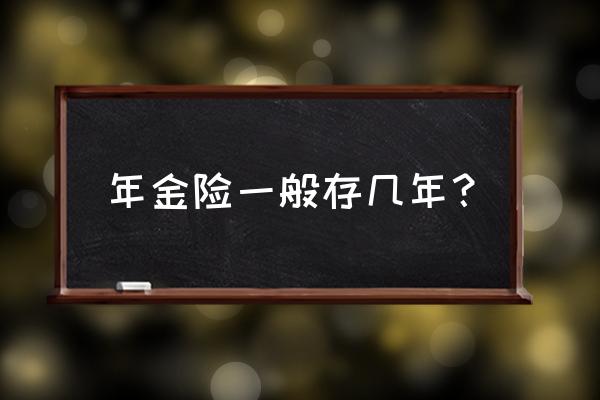 年金险一般存几年？